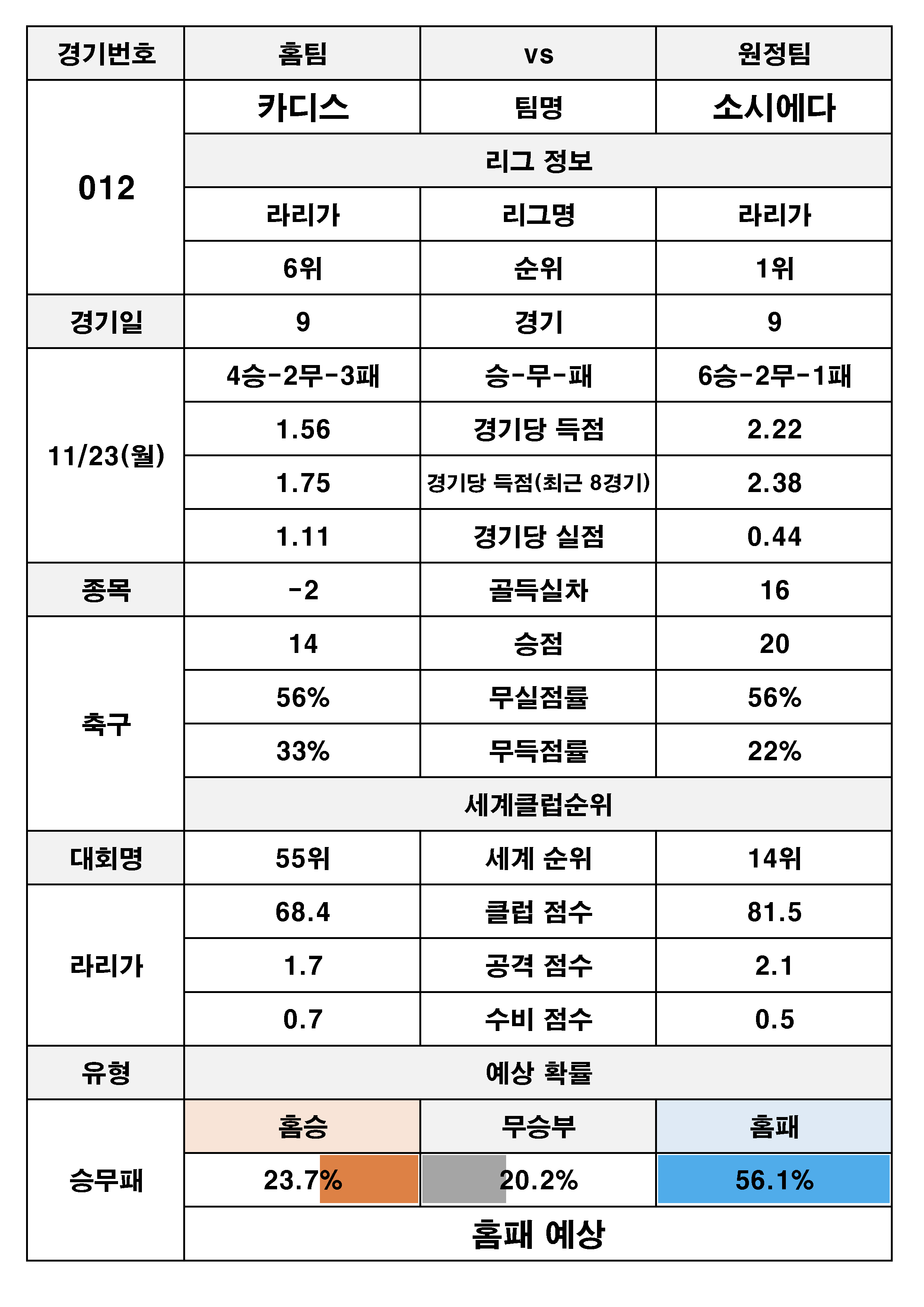 | 경기번호 | 홈팀 | vs | 원정팀 |
|---|---|---|---|
| 012 | 카디스 | 팀명 | 소시에다 |
| | 리그 정보 | | |
| | 라리가 | 리그명 | 라리가 |
| | 6위 | 순위 | 1위 |
| 경기일 | 9 | 경기 | 9 |
| 11/23(월) | 4승-2무-3패 | 승-무-패 | 6승-2무-1패 |
| | 1.56 | 경기당 득점 | 2.22 |
| | 1.75 | 경기당 득점(최근 8경기) | 2.38 |
| | 1.11 | 경기당 실점 | 0.44 |
| 종목 | -2 | 골득실차 | 16 |
| 축구 | 14 | 승점 | 20 |
| | 56% | 무실점률 | 56% |
| | 33% | 무득점률 | 22% |
| | 세계클럽순위 | | |
| 대회명 | 55위 | 세계 순위 | 14위 |
| 라리가 | 68.4 | 클럽 점수 | 81.5 |
| | 1.7 | 공격 점수 | 2.1 |
| | 0.7 | 수비 점수 | 0.5 |
| 유형 | 예상 확률 | | |
| 승무패 | 홈승 | 무승부 | 홈패 |
| | 23.7% | 20.2% | 56.1% |
| | 홈패 예상 | | |